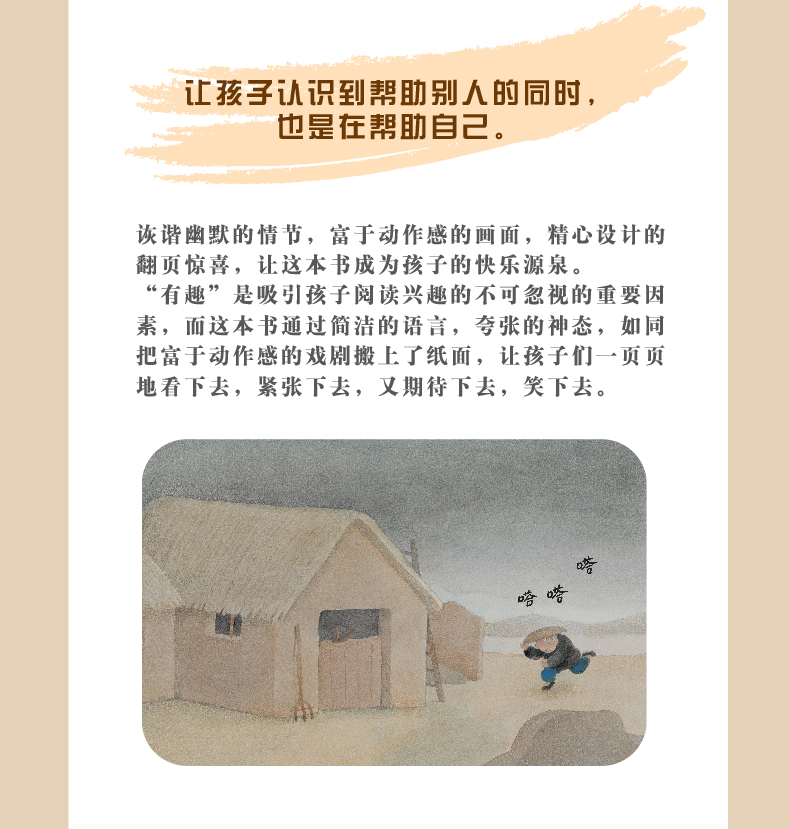 让孩子认识到帮助别人的同时，
也是在帮助自己。

诙谐幽默的情节，富于动作感的画面，精心设计的翻页惊喜，让这本书成为孩子的快乐源泉。

“有趣”是吸引孩子阅读兴趣的不可忽视的重要因素，而这本书通过简洁的语言，夸张的神态，如同把富于动作感的戏剧搬上了纸面，让孩子们一页页地看下去，紧张下去，又期待下去，笑下去。

嗒
嗒 嗒